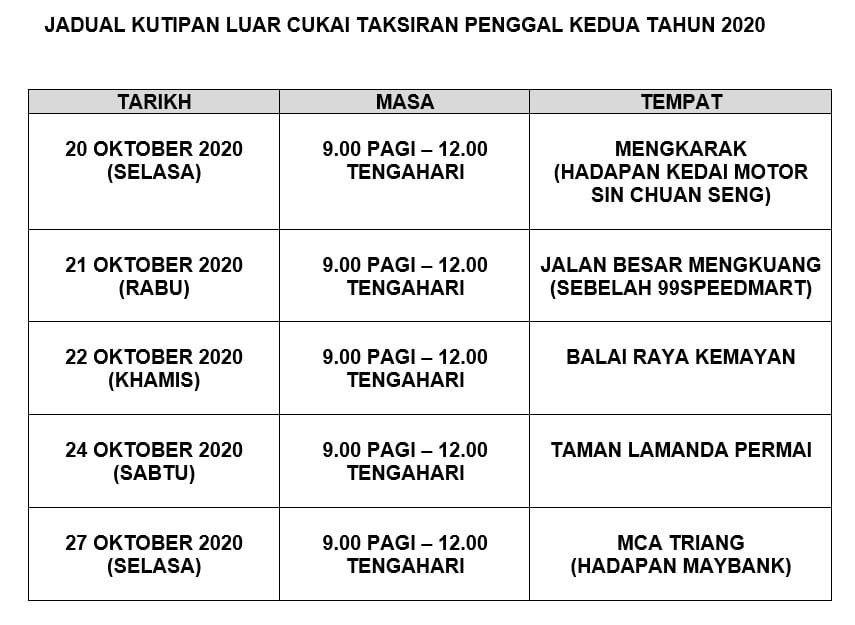 JADUAL KUTIPAN LUAR CUKAI TAKSIRAN PENGGAL KEDUA TAHUN 2020

| TARIKH | MASA | TEMPAT |
|---|---|---|
| 20 OKTOBER 2020 (SELASA) | 9.00 PAGI – 12.00 TENGAHARI | MENGKARAK (HADAPAN KEDAI MOTOR SIN CHUAN SENG) |
| 21 OKTOBER 2020 (RABU) | 9.00 PAGI – 12.00 TENGAHARI | JALAN BESAR MENGKUANG (SEBELAH 99SPEEDMART) |
| 22 OKTOBER 2020 (KHAMIS) | 9.00 PAGI – 12.00 TENGAHARI | BALAI RAYA KEMAYAN |
| 24 OKTOBER 2020 (SABTU) | 9.00 PAGI – 12.00 TENGAHARI | TAMAN LAMANDA PERMAI |
| 27 OKTOBER 2020 (SELASA) | 9.00 PAGI – 12.00 TENGAHARI | MCA TRIANG (HADAPAN MAYBANK) |